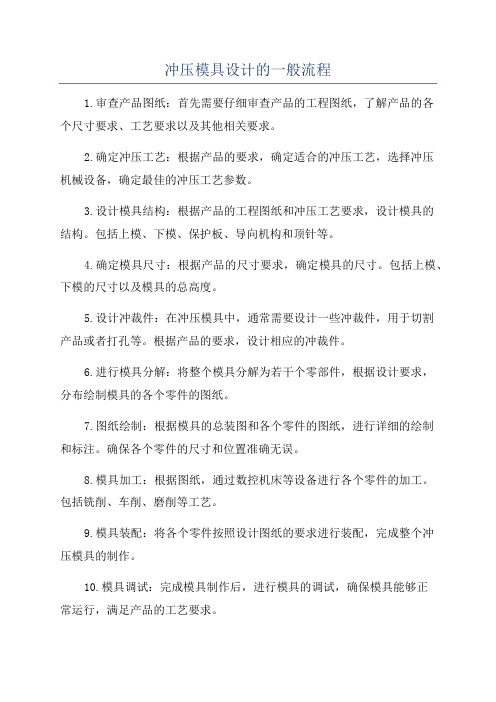 冲压模具设计的一般流程

1.审查产品图纸：首先需要仔细审查产品的工程图纸，了解产品的各个尺寸要求、工艺要求以及其他相关要求。

2.确定冲压工艺：根据产品的要求，确定适合的冲压工艺，选择冲压机械设备，确定最佳的冲压工艺参数。

3.设计模具结构：根据产品的工程图纸和冲压工艺要求，设计模具的结构。包括上模、下模、保护板、导向机构和顶针等。

4.确定模具尺寸：根据产品的尺寸要求，确定模具的尺寸。包括上模、下模的尺寸以及模具的总高度。

5.设计冲裁件：在冲压模具中，通常需要设计一些冲裁件，用于切割产品或者打孔等。根据产品的要求，设计相应的冲裁件。

6.进行模具分解：将整个模具分解为若干个零部件，根据设计要求，分布绘制模具的各个零件的图纸。

7.图纸绘制：根据模具的总装图和各个零件的图纸，进行详细的绘制和标注。确保各个零件的尺寸和位置准确无误。

8.模具加工：根据图纸，通过数控机床等设备进行各个零件的加工。包括铣削、车削、磨削等工艺。

9.模具装配：将各个零件按照设计图纸的要求进行装配，完成整个冲压模具的制作。

10.模具调试：完成模具制作后，进行模具的调试，确保模具能够正常运行，满足产品的工艺要求。